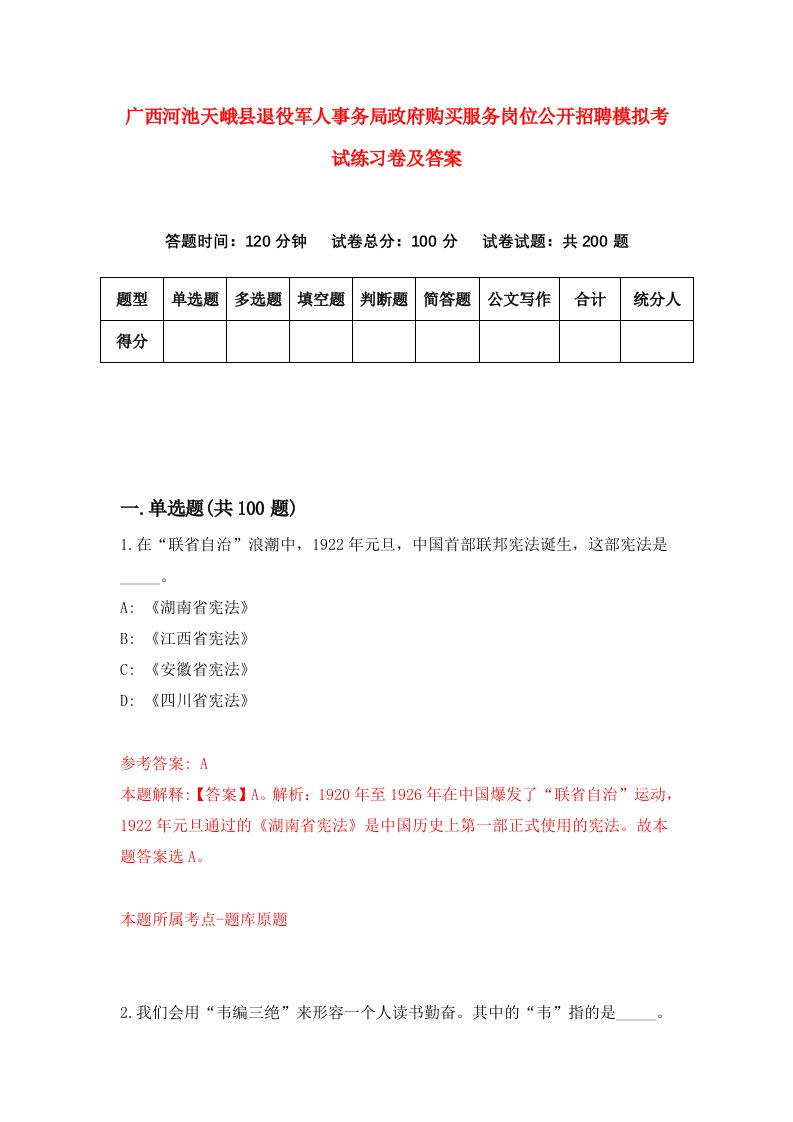 广西河池天峨县退役军人事务局政府购买服务岗位公开招聘模拟考试练习卷及答案

答题时间：120 分钟　试卷总分：100 分　试卷试题：共 200 题

| 题型 | 单选题 | 多选题 | 填空题 | 判断题 | 简答题 | 公文写作 | 合计 | 统分人 |
|---|---|---|---|---|---|---|---|---|
| 得分 | | | | | | | | |

一.单选题(共 100 题)

1.在“联省自治”浪潮中，1922 年元旦，中国首部联邦宪法诞生，这部宪法是_____。

A: 《湖南省宪法》

B: 《江西省宪法》

C: 《安徽省宪法》

D: 《四川省宪法》

参考答案: A

本题解释:【答案】A。解析：1920 年至 1926 年在中国爆发了“联省自治”运动，1922 年元旦通过的《湖南省宪法》是中国历史上第一部正式使用的宪法。故本题答案选 A。

本题所属考点-题库原题

2.我们会用“韦编三绝”来形容一个人读书勤奋。其中的“韦”指的是_____。